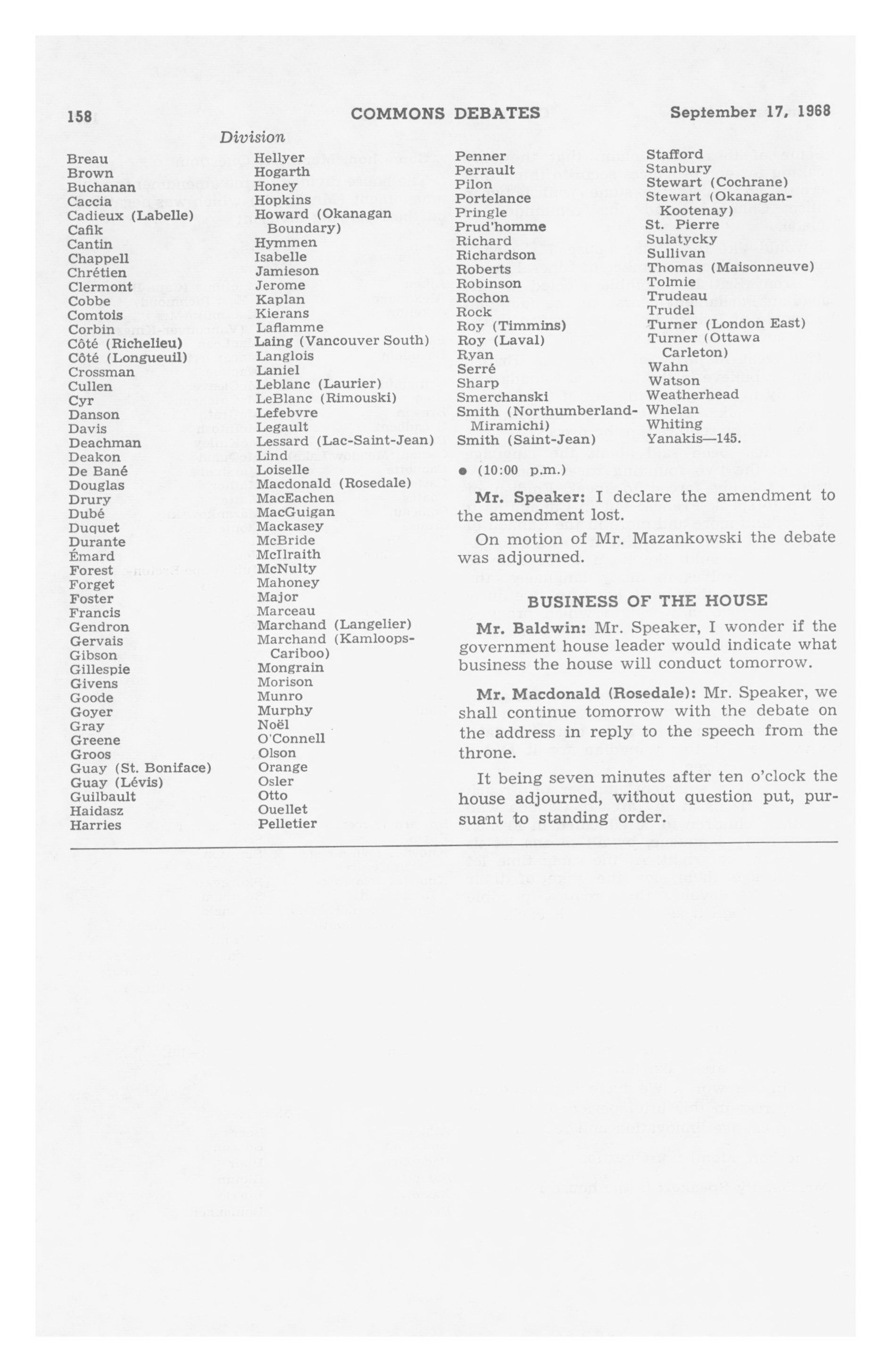 158 COMMONS DEBATES September 17, 1968

Division

Breau
Brown
Buchanan
Caccia
Cadieux (Labelle)
Cafik
Cantin
Chappell
Chrétien
Clermont
Cobbe
Comtois
Corbin
Côté (Richelieu)
Côté (Longueuil)
Crossman
Cullen
Cyr
Danson
Davis
Deachman
Deakon
De Bané
Douglas
Drury
Dubé
Duquet
Durante
Émard
Forest
Forget
Foster
Francis
Gendron
Gervais
Gibson
Gillespie
Givens
Goode
Goyer
Gray
Greene
Groos
Guay (St. Boniface)
Guay (Lévis)
Guilbault
Haidasz
Harries

Hellyer
Hogarth
Honey
Hopkins
Howard (Okanagan Boundary)
Hymmen
Isabelle
Jamieson
Jerome
Kaplan
Kierans
Laflamme
Laing (Vancouver South)
Langlois
Laniel
Leblanc (Laurier)
LeBlanc (Rimouski)
Lefebvre
Legault
Lessard (Lac-Saint-Jean)
Lind
Loiselle
Macdonald (Rosedale)
MacEachen
MacGuigan
Mackasey
McBride
McIlraith
McNulty
Mahoney
Major
Marceau
Marchand (Langelier)
Marchand (Kamloops-Cariboo)
Mongrain
Morison
Munro
Murphy
Noël
O'Connell
Olson
Orange
Osler
Otto
Ouellet
Pelletier

Penner
Perrault
Pilon
Portelance
Pringle
Prud'homme
Richard
Richardson
Roberts
Robinson
Rochon
Rock
Roy (Timmins)
Roy (Laval)
Ryan
Serré
Sharp
Smerchanski
Smith (Northumberland-Miramichi)
Smith (Saint-Jean)

Stafford
Stanbury
Stewart (Cochrane)
Stewart (Okanagan-Kootenay)
St. Pierre
Sulatycky
Sullivan
Thomas (Maisonneuve)
Tolmie
Trudeau
Trudel
Turner (London East)
Turner (Ottawa Carleton)
Wahn
Watson
Weatherhead
Whelan
Whiting
Yanakis—145.

● (10:00 p.m.)

Mr. Speaker: I declare the amendment to the amendment lost.

On motion of Mr. Mazankowski the debate was adjourned.

BUSINESS OF THE HOUSE

Mr. Baldwin: Mr. Speaker, I wonder if the government house leader would indicate what business the house will conduct tomorrow.

Mr. Macdonald (Rosedale): Mr. Speaker, we shall continue tomorrow with the debate on the address in reply to the speech from the throne.

It being seven minutes after ten o'clock the house adjourned, without question put, pursuant to standing order.